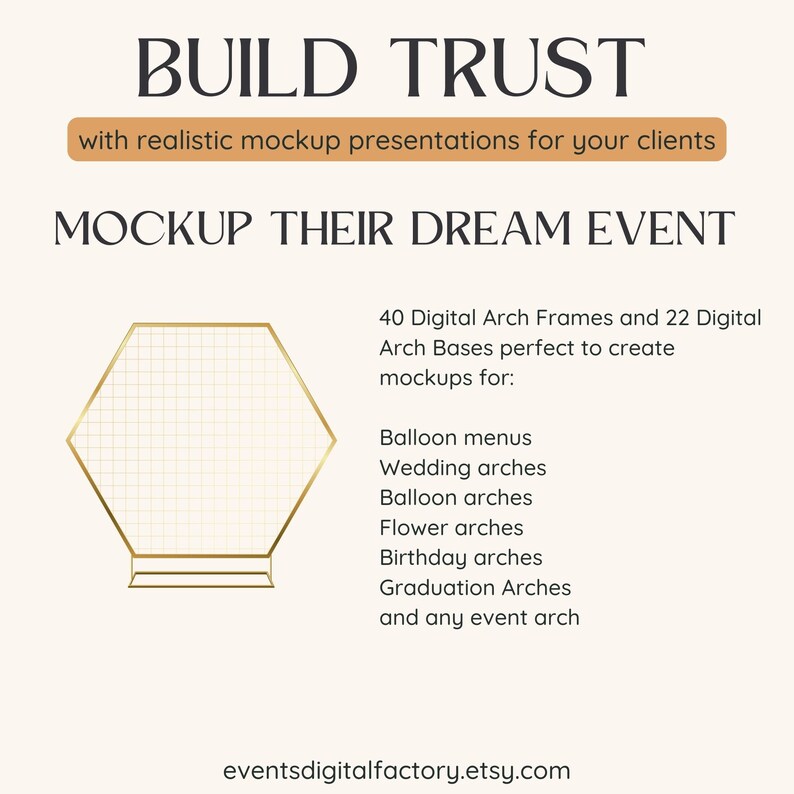 BUILD TRUST

with realistic mockup presentations for your clients

MOCKUP THEIR DREAM EVENT

40 Digital Arch Frames and 22 Digital Arch Bases perfect to create mockups for:

Balloon menus
Wedding arches
Balloon arches
Flower arches
Birthday arches
Graduation Arches
and any event arch

eventsdigitalfactory.etsy.com